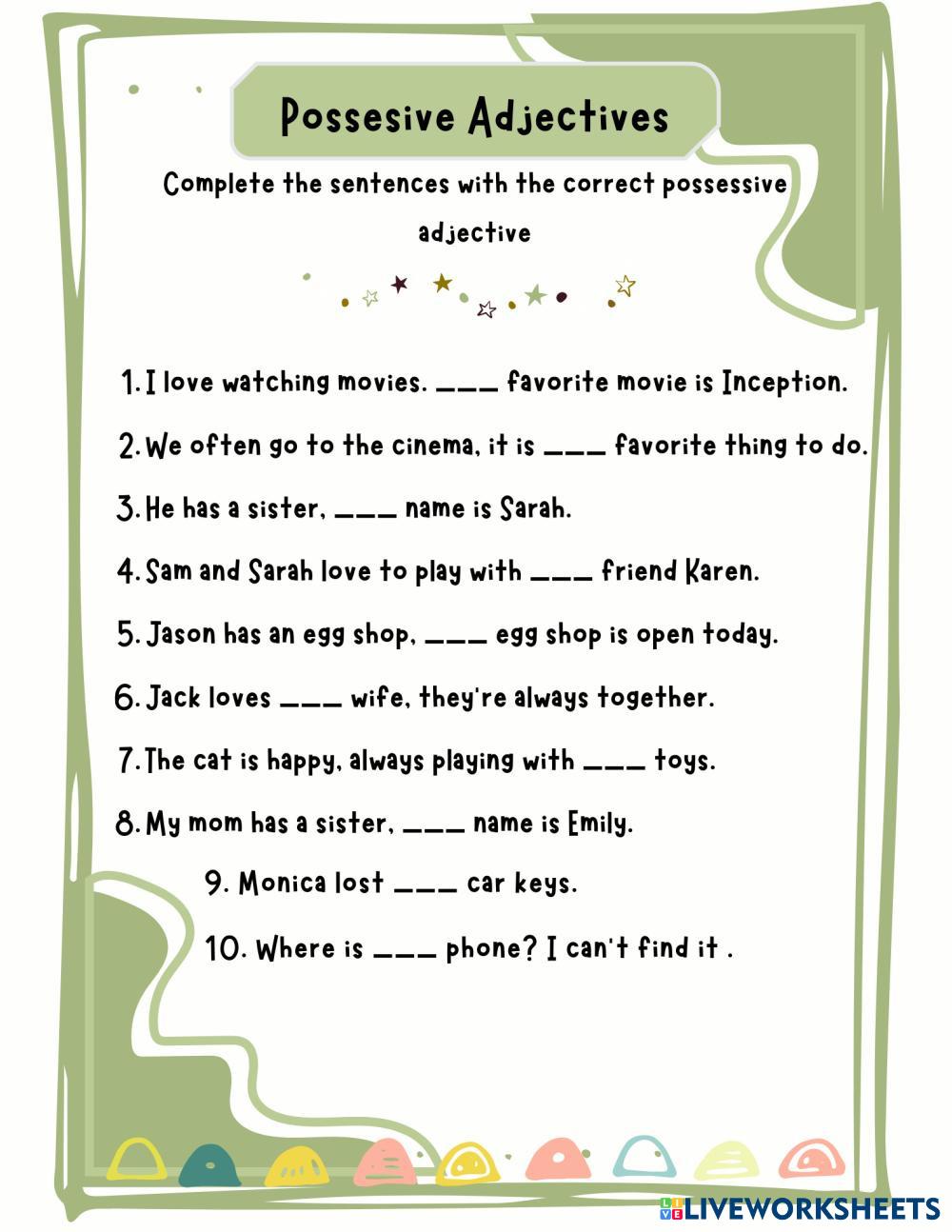 Possesive Adjectives

Complete the sentences with the correct possessive adjective

1. I love watching movies. ___ favorite movie is Inception.

2. We often go to the cinema, it is ___ favorite thing to do.

3. He has a sister, ___ name is Sarah.

4. Sam and Sarah love to play with ___ friend Karen.

5. Jason has an egg shop, ___ egg shop is open today.

6. Jack loves ___ wife, they're always together.

7. The cat is happy, always playing with ___ toys.

8. My mom has a sister, ___ name is Emily.

9. Monica lost ___ car keys.

10. Where is ___ phone? I can't find it .

LIVEWORKSHEETS